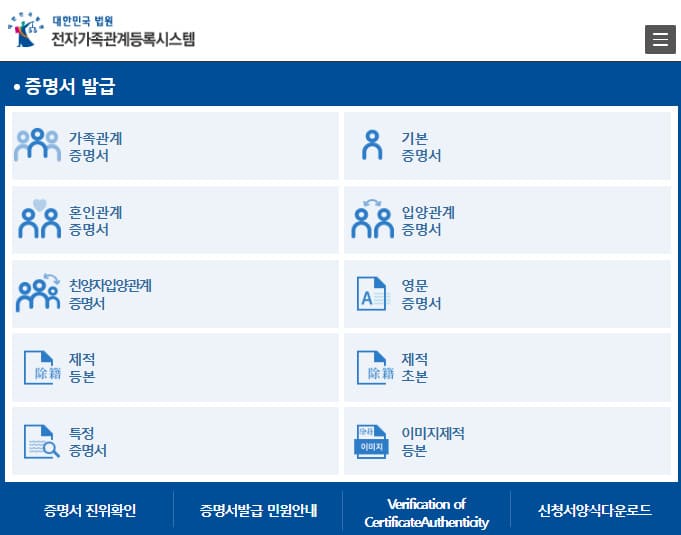 대한민국 법원
전자가족관계등록시스템

• 증명서 발급

가족관계
증명서

기본
증명서

혼인관계
증명서

입양관계
증명서

친양자입양관계
증명서

A
영문
증명서

除籍
제적
등본

除籍
제적
초본

특정
증명서

除籍
이미지
이미지제적
등본

증명서 진위확인

증명서발급 민원안내

Verification of CertificateAuthenticity

신청서양식다운로드